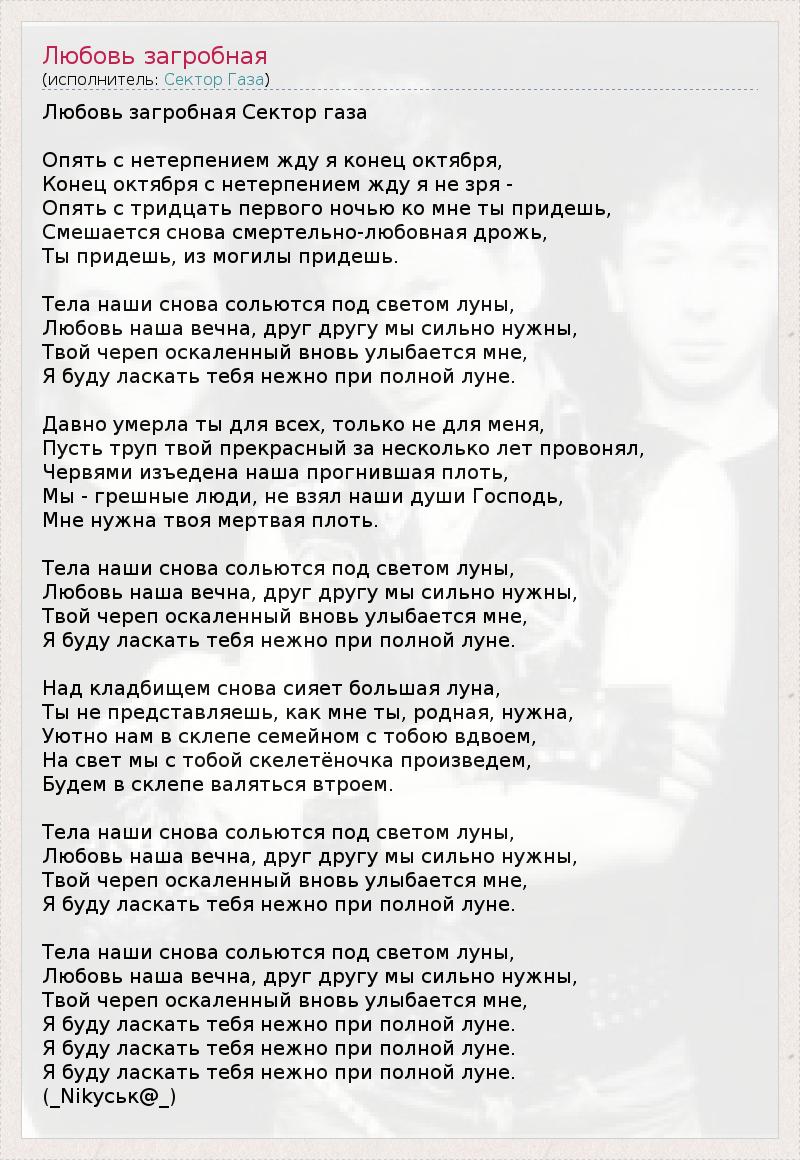 Любовь загробная
(исполнитель: Сектор Газа)

Любовь загробная Сектор газа

Опять с нетерпением жду я конец октября,
Конец октября с нетерпением жду я не зря -
Опять с тридцать первого ночью ко мне ты придешь,
Смешается снова смертельно-любовная дрожь,
Ты придешь, из могилы придешь.

Тела наши снова сольются под светом луны,
Любовь наша вечна, друг другу мы сильно нужны,
Твой череп оскаленный вновь улыбается мне,
Я буду ласкать тебя нежно при полной луне.

Давно умерла ты для всех, только не для меня,
Пусть труп твой прекрасный за несколько лет провонял,
Червями изъедена наша прогнившая плоть,
Мы - грешные люди, не взял наши души Господь,
Мне нужна твоя мертвая плоть.

Тела наши снова сольются под светом луны,
Любовь наша вечна, друг другу мы сильно нужны,
Твой череп оскаленный вновь улыбается мне,
Я буду ласкать тебя нежно при полной луне.

Над кладбищем снова сияет большая луна,
Ты не представляешь, как мне ты, родная, нужна,
Уютно нам в склепе семейном с тобою вдвоем,
На свет мы с тобой скелетёночка произведем,
Будем в склепе валяться втроем.

Тела наши снова сольются под светом луны,
Любовь наша вечна, друг другу мы сильно нужны,
Твой череп оскаленный вновь улыбается мне,
Я буду ласкать тебя нежно при полной луне.

Тела наши снова сольются под светом луны,
Любовь наша вечна, друг другу мы сильно нужны,
Твой череп оскаленный вновь улыбается мне,
Я буду ласкать тебя нежно при полной луне.
Я буду ласкать тебя нежно при полной луне.
Я буду ласкать тебя нежно при полной луне.
(_Nikуськ@_)